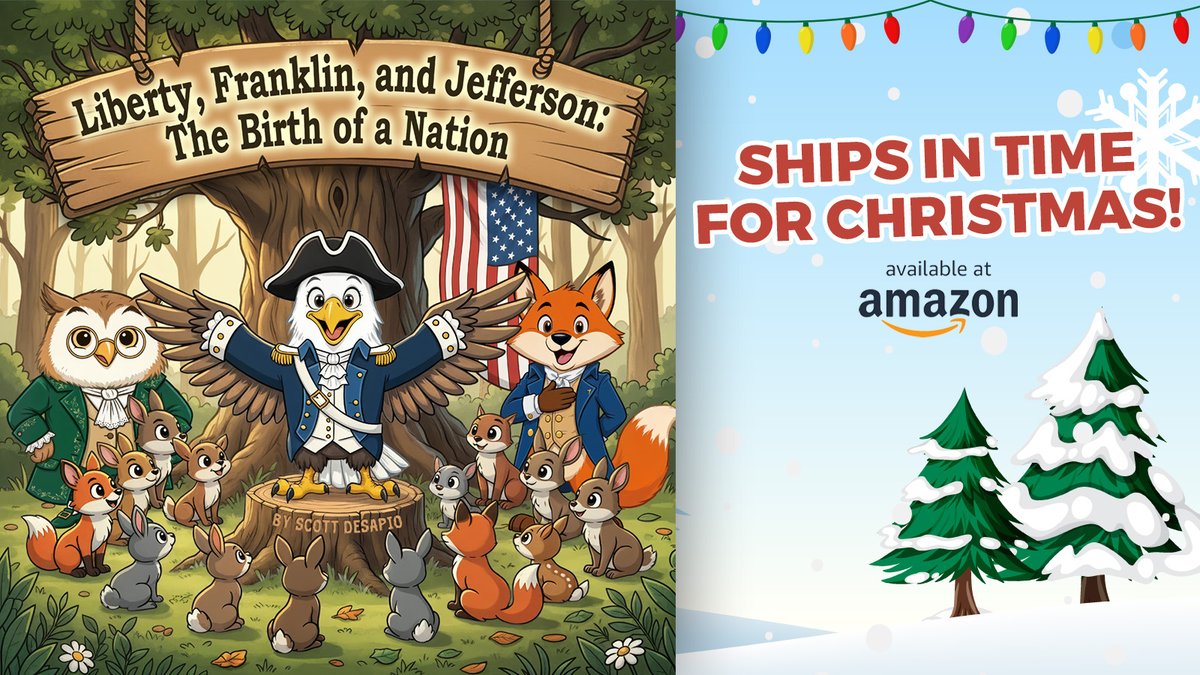 Liberty, Franklin, and Jefferson: The Birth of a Nation

BY SCOTT DESAPIO

SHIPS IN TIME FOR CHRISTMAS!

available at

amazon